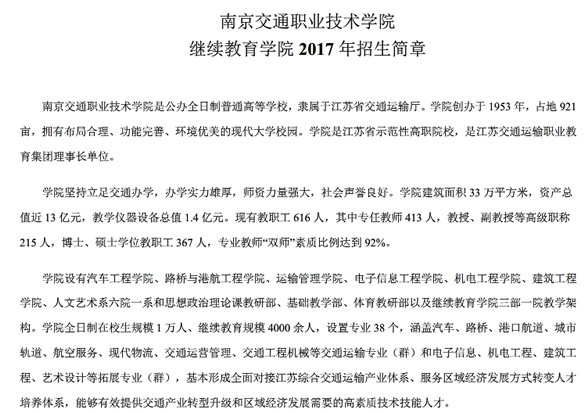 南京交通职业技术学院
继续教育学院 2017 年招生简章

南京交通职业技术学院是公办全日制普通高等学校，隶属于江苏省交通运输厅。学院创办于 1953 年，占地 921 亩，拥有布局合理、功能完善、环境优美的现代大学校园。学院是江苏省示范性高职院校，是江苏交通运输职业教育集团理事长单位。

学院坚持立足交通办学，办学实力雄厚，师资力量强大，社会声誉良好。学院建筑面积 33 万平方米，资产总值近 13 亿元，教学仪器设备总值 1.4 亿元。现有教职工 616 人，其中专任教师 413 人，教授、副教授等高级职称 215 人，博士、硕士学位教职工 367 人，专业教师“双师”素质比例达到 92%。

学院设有汽车工程学院、路桥与港航工程学院、运输管理学院、电子信息工程学院、机电工程学院、建筑工程学院、人文艺术系六院一系和思想政治理论课教研部、基础教学部、体育教研部以及继续教育学院三部一院教学架构。学院全日制在校生规模 1 万人、继续教育规模 4000 余人，设置专业 38 个，涵盖汽车、路桥、港口航道、城市轨道、航空服务、现代物流、交通运营管理、交通工程机械等交通运输专业（群）和电子信息、机电工程、建筑工程、艺术设计等拓展专业（群），基本形成全面对接江苏综合交通运输产业体系、服务区域经济发展方式转变人才培养体系，能够有效提供交通产业转型升级和区域经济发展需要的高素质技术技能人才。